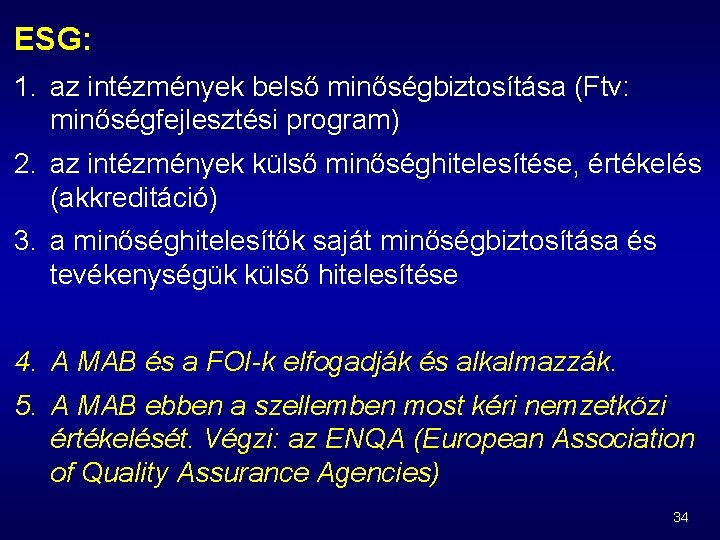 ESG:

1. az intézmények belső minőségbiztosítása (Ftv: minőségfejlesztési program)

2. az intézmények külső minőséghitelesítése, értékelés (akkreditáció)

3. a minőséghitelesítők saját minőségbiztosítása és tevékenységük külső hitelesítése

4. A MAB és a FOI-k elfogadják és alkalmazzák.

5. A MAB ebben a szellemben most kéri nemzetközi értékelését. Végzi: az ENQA (European Association of Quality Assurance Agencies)

34